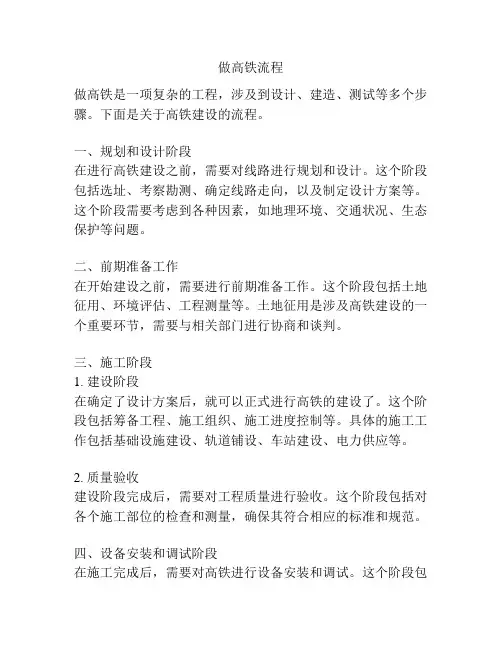 做高铁流程

做高铁是一项复杂的工程，涉及到设计、建造、测试等多个步骤。下面是关于高铁建设的流程。

一、规划和设计阶段
在进行高铁建设之前，需要对线路进行规划和设计。这个阶段包括选址、考察勘测、确定线路走向，以及制定设计方案等。这个阶段需要考虑到各种因素，如地理环境、交通状况、生态保护等问题。

二、前期准备工作
在开始建设之前，需要进行前期准备工作。这个阶段包括土地征用、环境评估、工程测量等。土地征用是涉及高铁建设的一个重要环节，需要与相关部门进行协商和谈判。

三、施工阶段
1. 建设阶段
在确定了设计方案后，就可以正式进行高铁的建设了。这个阶段包括筹备工程、施工组织、施工进度控制等。具体的施工工作包括基础设施建设、轨道铺设、车站建设、电力供应等。

2. 质量验收
建设阶段完成后，需要对工程质量进行验收。这个阶段包括对各个施工部位的检查和测量，确保其符合相应的标准和规范。

四、设备安装和调试阶段
在施工完成后，需要对高铁进行设备安装和调试。这个阶段包